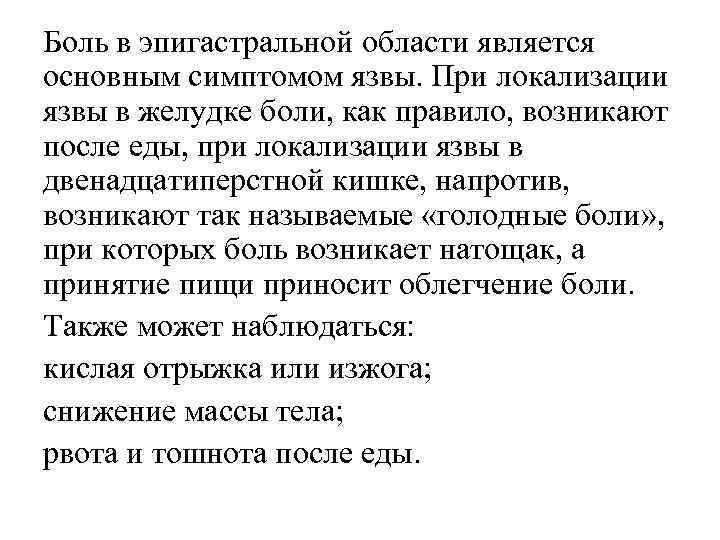 Боль в эпигастральной области является основным симптомом язвы. При локализации язвы в желудке боли, как правило, возникают после еды, при локализации язвы в двенадцатиперстной кишке, напротив, возникают так называемые «голодные боли», при которых боль возникает натощак, а принятие пищи приносит облегчение боли.

Также может наблюдаться:

кислая отрыжка или изжога;

снижение массы тела;

рвота и тошнота после еды.